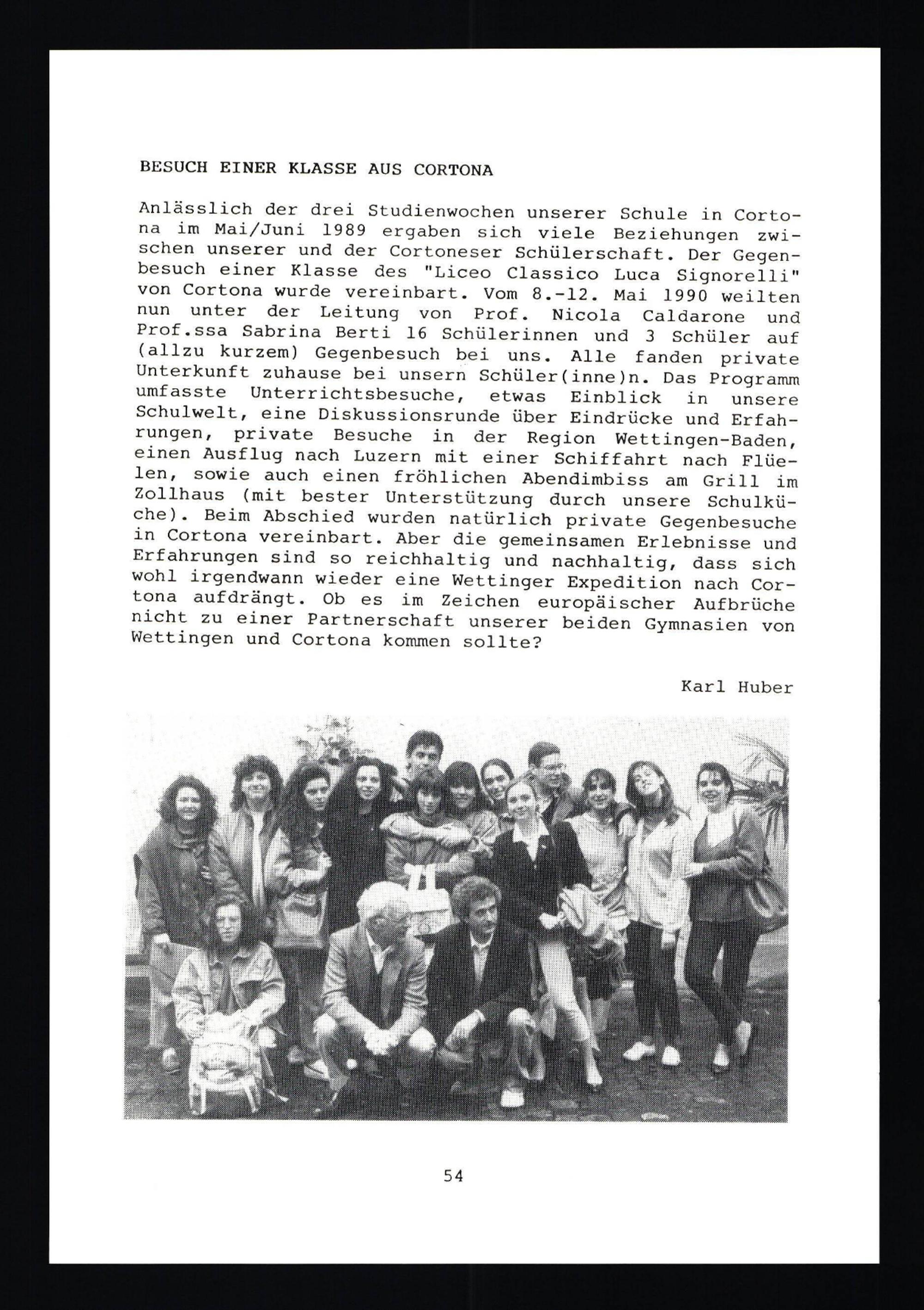 BESUCH EINER KLASSE AUS CORTONA

Anlässlich der drei Studienwochen unserer Schule in Cortona im Mai/Juni 1989 ergaben sich viele Beziehungen zwischen unserer und der Cortoneser Schülerschaft. Der Gegenbesuch einer Klasse des "Liceo Classico Luca Signorelli" von Cortona wurde vereinbart. Vom 8.-12. Mai 1990 weilten nun unter der Leitung von Prof. Nicola Caldarone und Prof.ssa Sabrina Berti 16 Schülerinnen und 3 Schüler auf (allzu kurzem) Gegenbesuch bei uns. Alle fanden private Unterkunft zuhause bei unsern Schüler(inne)n. Das Programm umfasste Unterrichtsbesuche, etwas Einblick in unsere Schulwelt, eine Diskussionsrunde über Eindrücke und Erfahrungen, private Besuche in der Region Wettingen-Baden, einen Ausflug nach Luzern mit einer Schiffahrt nach Flüelen, sowie auch einen fröhlichen Abendimbiss am Grill im Zollhaus (mit bester Unterstützung durch unsere Schulküche). Beim Abschied wurden natürlich private Gegenbesuche in Cortona vereinbart. Aber die gemeinsamen Erlebnisse und Erfahrungen sind so reichhaltig und nachhaltig, dass sich wohl irgendwann wieder eine Wettinger Expedition nach Cortona aufdrängt. Ob es im Zeichen europäischer Aufbrüche nicht zu einer Partnerschaft unserer beiden Gymnasien von Wettingen und Cortona kommen sollte?

Karl Huber

54